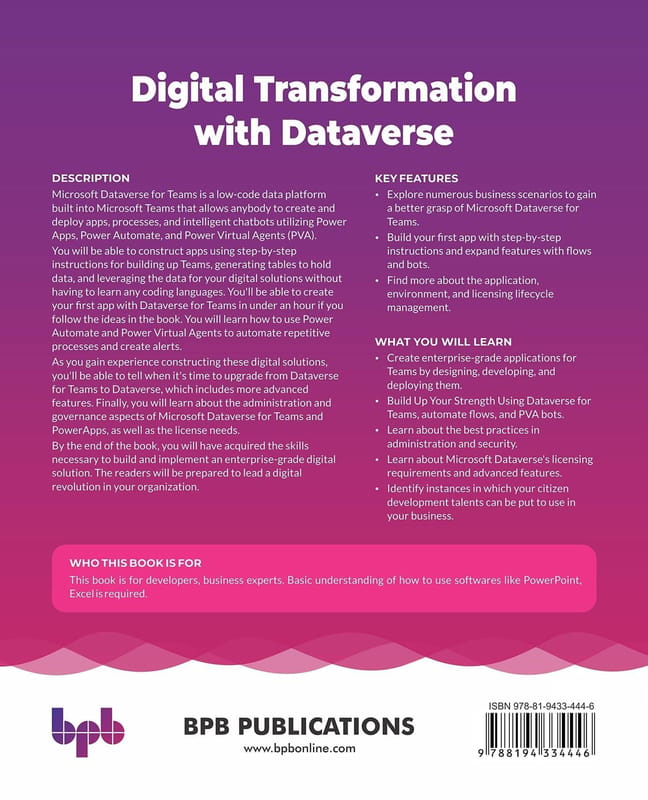 Digital Transformation with Dataverse

DESCRIPTION

Microsoft Dataverse for Teams is a low-code data platform built into Microsoft Teams that allows anybody to create and deploy apps, processes, and intelligent chatbots utilizing Power Apps, Power Automate, and Power Virtual Agents (PVA).

You will be able to construct apps using step-by-step instructions for building up Teams, generating tables to hold data, and leveraging the data for your digital solutions without having to learn any coding languages. You'll be able to create your first app with Dataverse for Teams in under an hour if you follow the ideas in the book. You will learn how to use Power Automate and Power Virtual Agents to automate repetitive processes and create alerts.

As you gain experience constructing these digital solutions, you'll be able to tell when it's time to upgrade from Dataverse for Teams to Dataverse, which includes more advanced features. Finally, you will learn about the administration and governance aspects of Microsoft Dataverse for Teams and PowerApps, as well as the license needs.

By the end of the book, you will have acquired the skills necessary to build and implement an enterprise-grade digital solution. The readers will be prepared to lead a digital revolution in your organization.

KEY FEATURES

• Explore numerous business scenarios to gain a better grasp of Microsoft Dataverse for Teams.
• Build your first app with step-by-step instructions and expand features with flows and bots.
• Find more about the application, environment, and licensing lifecycle management.

WHAT YOU WILL LEARN

• Create enterprise-grade applications for Teams by designing, developing, and deploying them.
• Build Up Your Strength Using Dataverse for Teams, automate flows, and PVA bots.
• Learn about the best practices in administration and security.
• Learn about Microsoft Dataverse's licensing requirements and advanced features.
• Identify instances in which your citizen development talents can be put to use in your business.

WHO THIS BOOK IS FOR

This book is for developers, business experts. Basic understanding of how to use softwares like PowerPoint, Excel is required.

bpb

BPB PUBLICATIONS
www.bpbonline.com

ISBN 978-81-9433-444-6

9 788194 334446